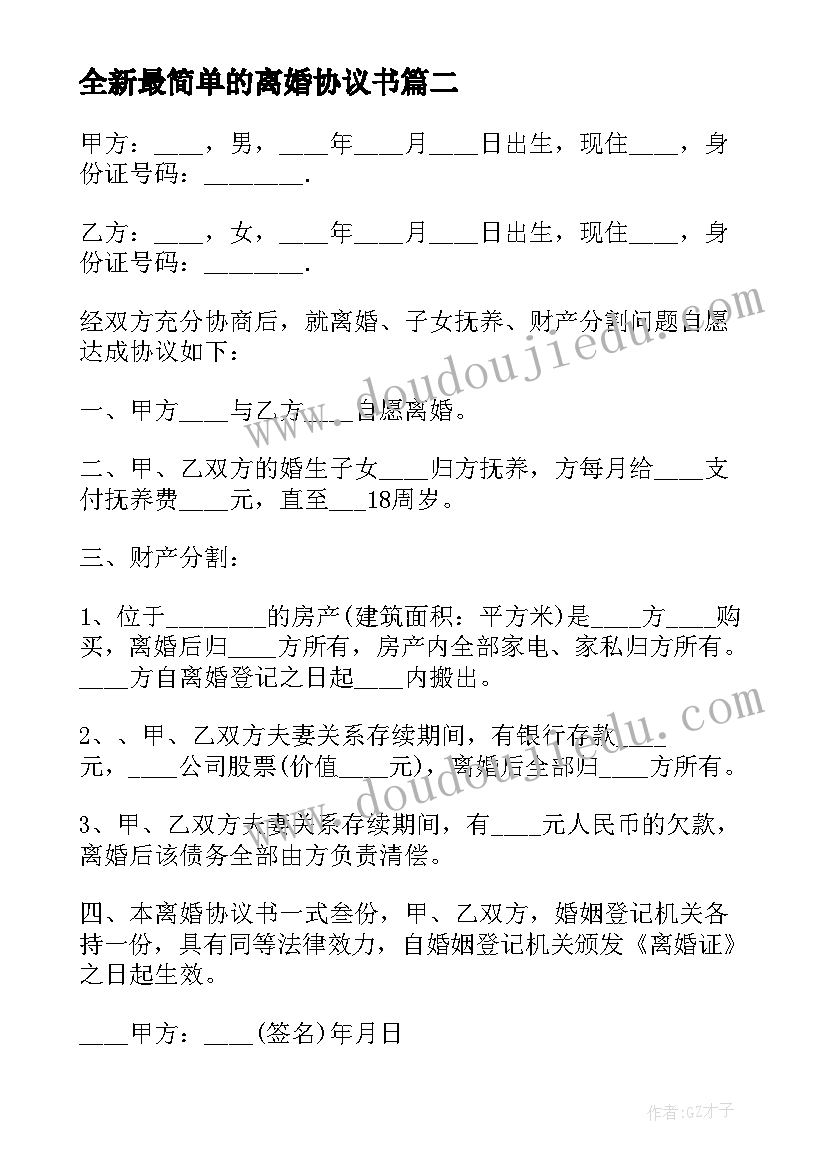 全新最简单的离婚协议书篇二

甲方：____，男，____年____月____日出生，现住____，身份证号码：________.

乙方：____，女，____年____月____日出生，现住____，身份证号码：________.

经双方充分协商后，就离婚、子女抚养、财产分割问题自愿达成协议如下：

一、甲方____与乙方____自愿离婚。

二、甲、乙双方的婚生子女____归方抚养，方每月给____支付抚养费____元，直至___18周岁。

三、财产分割：

1、位于________的房产(建筑面积：平方米)是____方____购买，离婚后归____方所有，房产内全部家电、家私归方所有。____方自离婚登记之日起____内搬出。

2、、甲、乙双方夫妻关系存续期间，有银行存款____元，____公司股票(价值____元)，离婚后全部归____方所有。

3、甲、乙双方夫妻关系存续期间，有____元人民币的欠款，离婚后该债务全部由方负责清偿。

四、本离婚协议书一式叁份，甲、乙双方，婚姻登记机关各持一份，具有同等法律效力，自婚姻登记机关颁发《离婚证》之日起生效。

____甲方：____(签名)年月日

www.doudoujiedu.com

www.doudoujiedu.com

作者:GZ才子